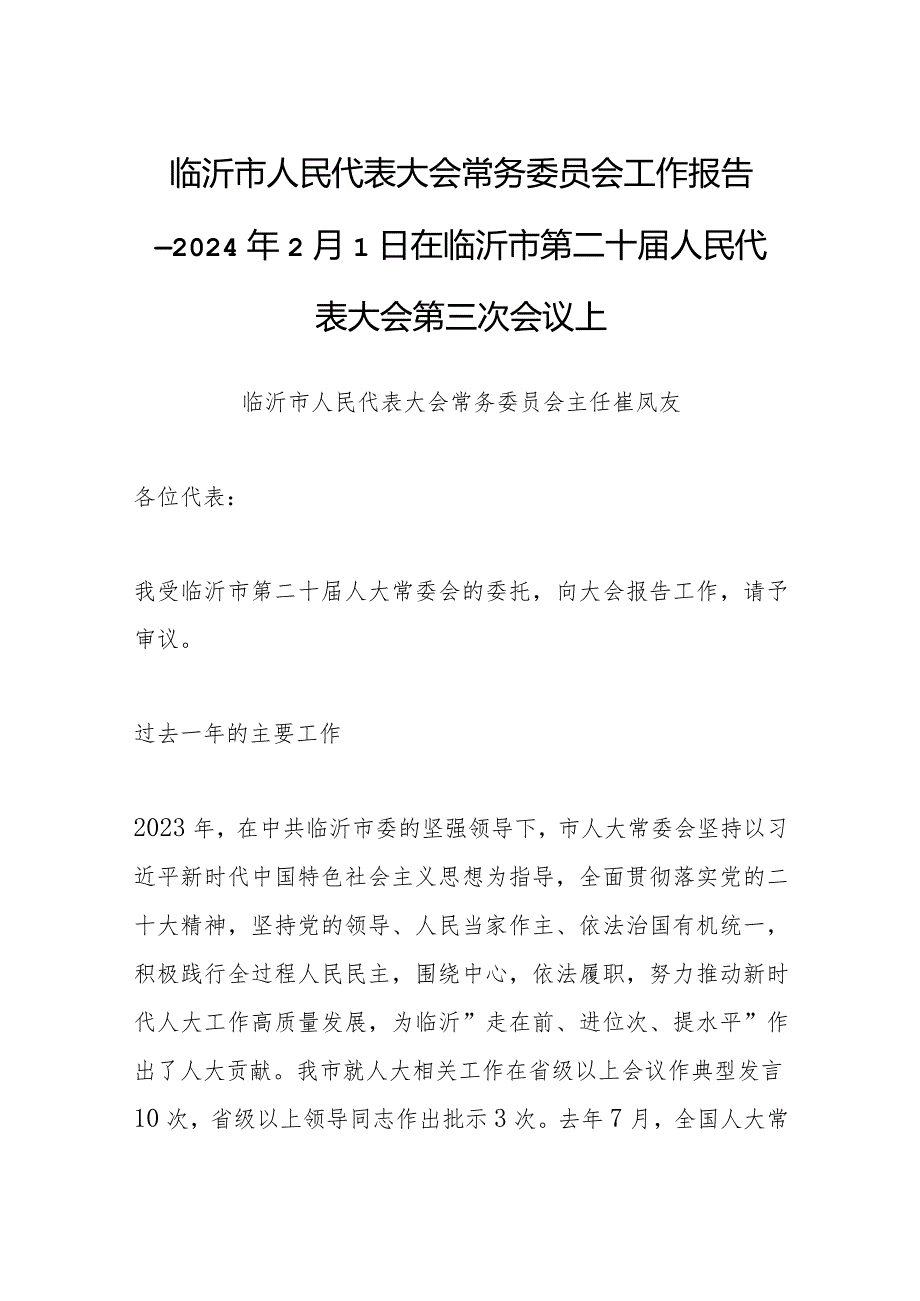 临沂市人民代表大会常务委员会工作报告—2024年2月1日在临沂市第二十届人民代表大会第三次会议上

临沂市人民代表大会常务委员会主任崔凤友

各位代表：

我受临沂市第二十届人大常委会的委托，向大会报告工作，请予审议。

过去一年的主要工作

2023年，在中共临沂市委的坚强领导下，市人大常委会坚持以习近平新时代中国特色社会主义思想为指导，全面贯彻落实党的二十大精神，坚持党的领导、人民当家作主、依法治国有机统一，积极践行全过程人民民主，围绕中心，依法履职，努力推动新时代人大工作高质量发展，为临沂”走在前、进位次、提水平”作出了人大贡献。我市就人大相关工作在省级以上会议作典型发言10次，省级以上领导同志作出批示3次。去年7月，全国人大常